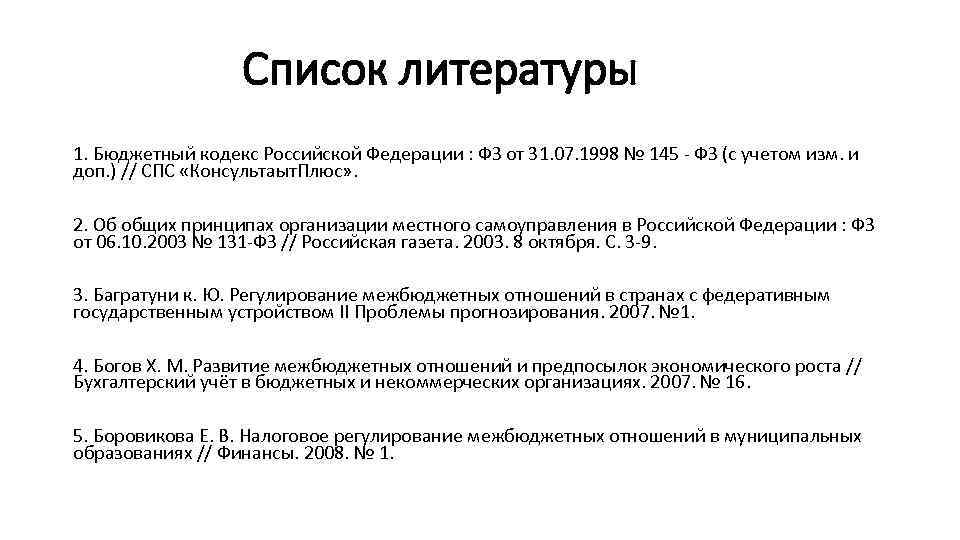 Список литературы

1. Бюджетный кодекс Российской Федерации : ФЗ от 31.07.1998 № 145 - ФЗ (с учетом изм. и доп.) // СПС «КонсультаытПлюс».

2. Об общих принципах организации местного самоуправления в Российской Федерации : ФЗ от 06.10.2003 № 131-ФЗ // Российская газета. 2003. 8 октября. С. 3-9.

3. Багратуни к. Ю. Регулирование межбюджетных отношений в странах с федеративным государственным устройством II Проблемы прогнозирования. 2007. №1.

4. Богов Х. М. Развитие межбюджетных отношений и предпосылок экономического роста // Бухгалтерский учёт в бюджетных и некоммерческих организациях. 2007. № 16.

5. Боровикова Е. В. Налоговое регулирование межбюджетных отношений в муниципальных образованиях // Финансы. 2008. № 1.